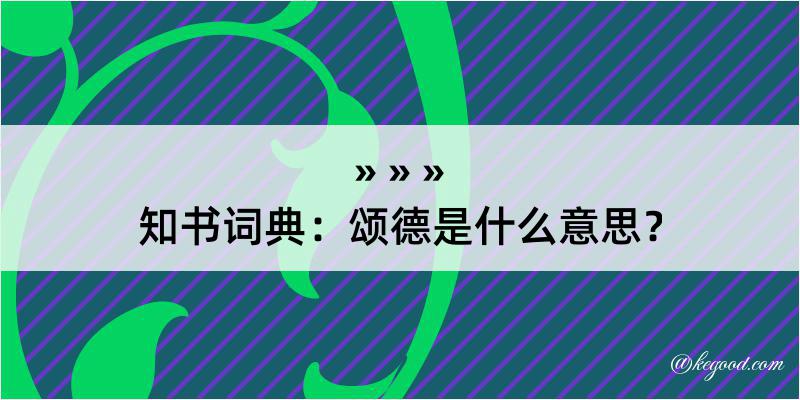 » » »
知书词典：颂德是什么意思？

@kegood.com